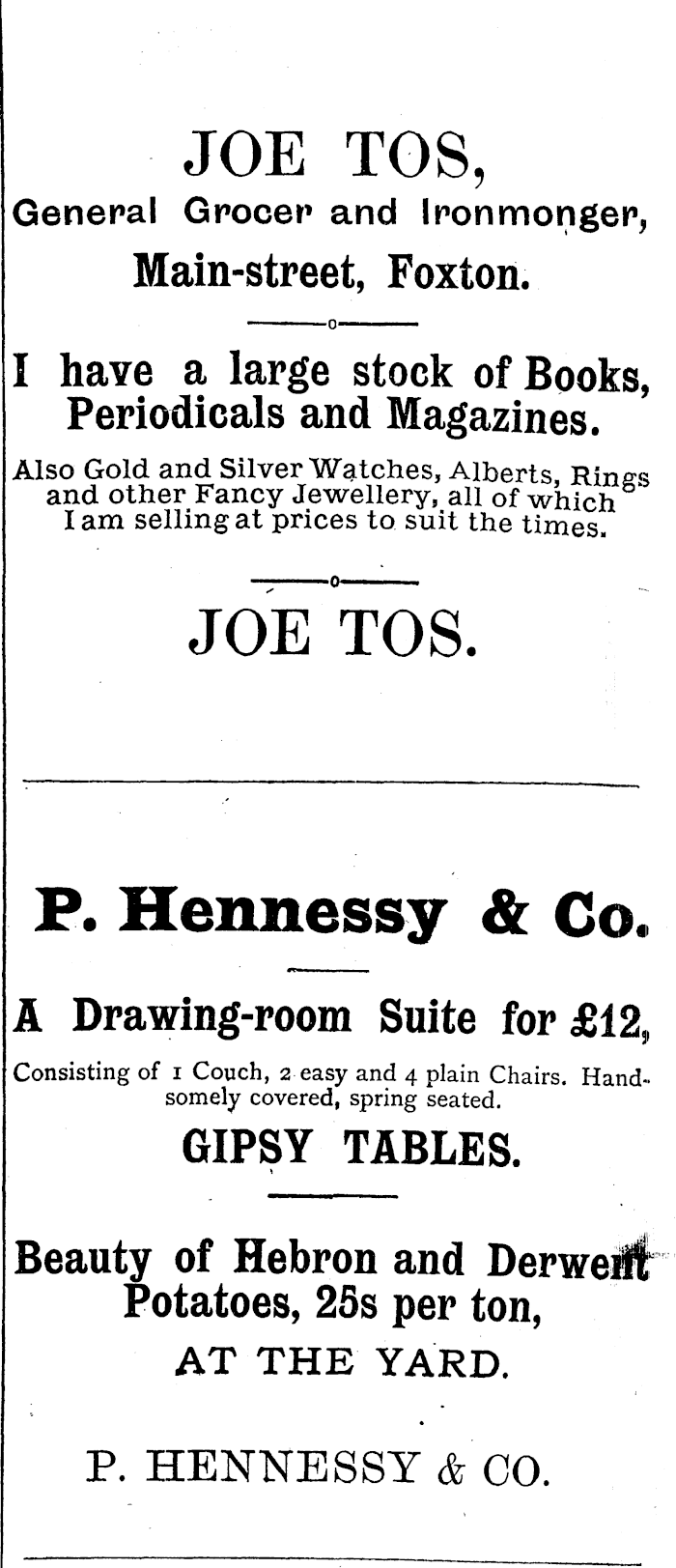 JOE TOS,
General Grocer and Ironmonger,
Main-street, Foxton.

I have a large stock of Books, Periodicals and Magazines.

Also Gold and Silver Watches, Alberts, Rings and other Fancy Jewellery, all of which I am selling at prices to suit the times.

JOE TOS.

P. Hennessy & Co.

A Drawing-room Suite for £12,

Consisting of 1 Couch, 2 easy and 4 plain Chairs. Handsomely covered, spring seated.

GIPSY TABLES.

Beauty of Hebron and Derwent Potatoes, 25s per ton,
AT THE YARD.

P. HENNESSY & CO.